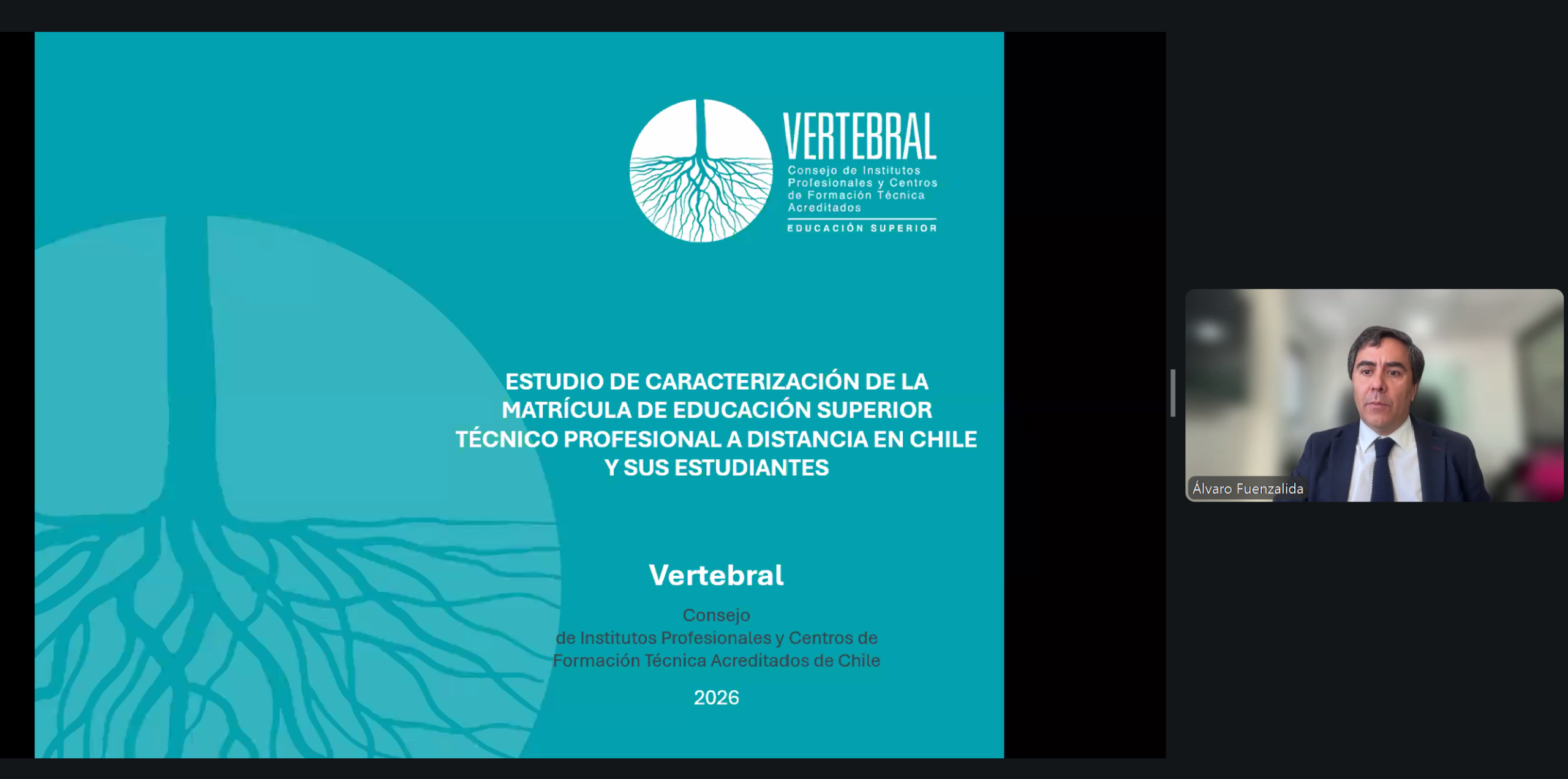 VERTEBRAL
Consejo de Institutos Profesionales y Centros de Formación Técnica Acreditados
EDUCACIÓN SUPERIOR

ESTUDIO DE CARACTERIZACIÓN DE LA MATRÍCULA DE EDUCACIÓN SUPERIOR TÉCNICO PROFESIONAL A DISTANCIA EN CHILE Y SUS ESTUDIANTES

Vertebral

Consejo
de Institutos Profesionales y Centros de Formación Técnica Acreditados de Chile

2026

Álvaro Fuenzalida